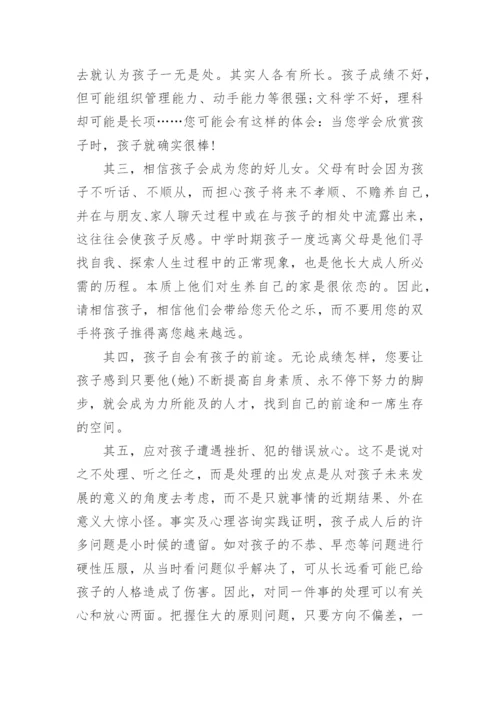 去就认为孩子一无是处。其实人各有所长。孩子成绩不好，但可能组织管理能力、动手能力等很强;文科学不好，理科却可能是长项……您可能会有这样的体会：当您学会欣赏孩子时，孩子就确实很棒!

其三，相信孩子会成为您的好儿女。父母有时会因为孩子不听话、不顺从，而担心孩子将来不孝顺、不赡养自己，并在与朋友、家人聊天过程中或在与孩子的相处中流露出来，这往往会使孩子反感。中学时期孩子一度远离父母是他们寻找自我、探索人生过程中的正常现象，也是他长大成人所必需的历程。本质上他们对生养自己的家是很依恋的。因此，请相信孩子，相信他们会带给您天伦之乐，而不要用您的双手将孩子推得离您越来越远。

其四，孩子自会有孩子的前途。无论成绩怎样，您要让孩子感到只要他(她)不断提高自身素质、永不停下努力的脚步，就会成为力所能及的人才，找到自己的前途和一席生存的空间。

其五，应对孩子遭遇挫折、犯的错误放心。这不是说对之不处理、听之任之，而是处理的出发点是从对孩子未来发展的意义的角度去考虑，而不是只就事情的近期结果、外在意义大惊小怪。事实及心理咨询实践证明，孩子成人后的许多问题是小时候的遗留。如对孩子的不恭、早恋等问题进行硬性压服，从当时看问题似乎解决了，可从长远看可能已给孩子的人格造成了伤害。因此，对同一件事的处理可以有关心和放心两面。把握住大的原则问题，只要方向不偏差，一